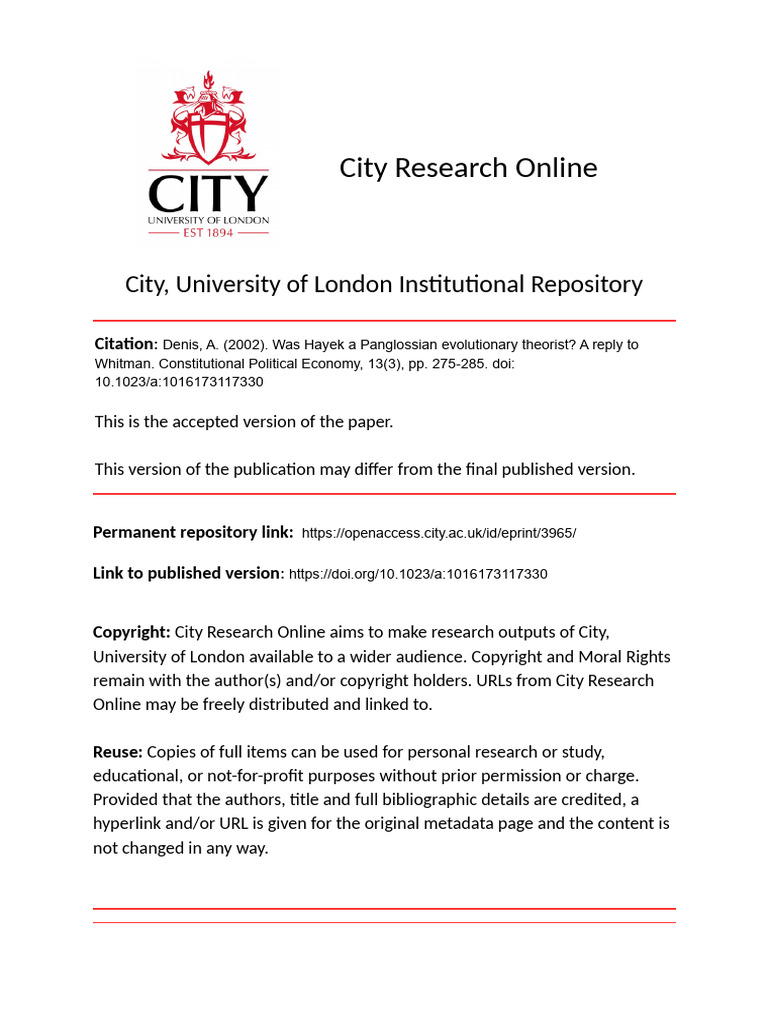 CITY
UNIVERSITY OF LONDON
EST 1894

City Research Online

City, University of London Institutional Repository

Citation: Denis, A. (2002). Was Hayek a Panglossian evolutionary theorist? A reply to Whitman. Constitutional Political Economy, 13(3), pp. 275-285. doi: 10.1023/a:1016173117330

This is the accepted version of the paper.

This version of the publication may differ from the final published version.

Permanent repository link: https://openaccess.city.ac.uk/id/eprint/3965/

Link to published version: https://doi.org/10.1023/a:1016173117330

Copyright: City Research Online aims to make research outputs of City, University of London available to a wider audience. Copyright and Moral Rights remain with the author(s) and/or copyright holders. URLs from City Research Online may be freely distributed and linked to.

Reuse: Copies of full items can be used for personal research or study, educational, or not-for-profit purposes without prior permission or charge. Provided that the authors, title and full bibliographic details are credited, a hyperlink and/or URL is given for the original metadata page and the content is not changed in any way.